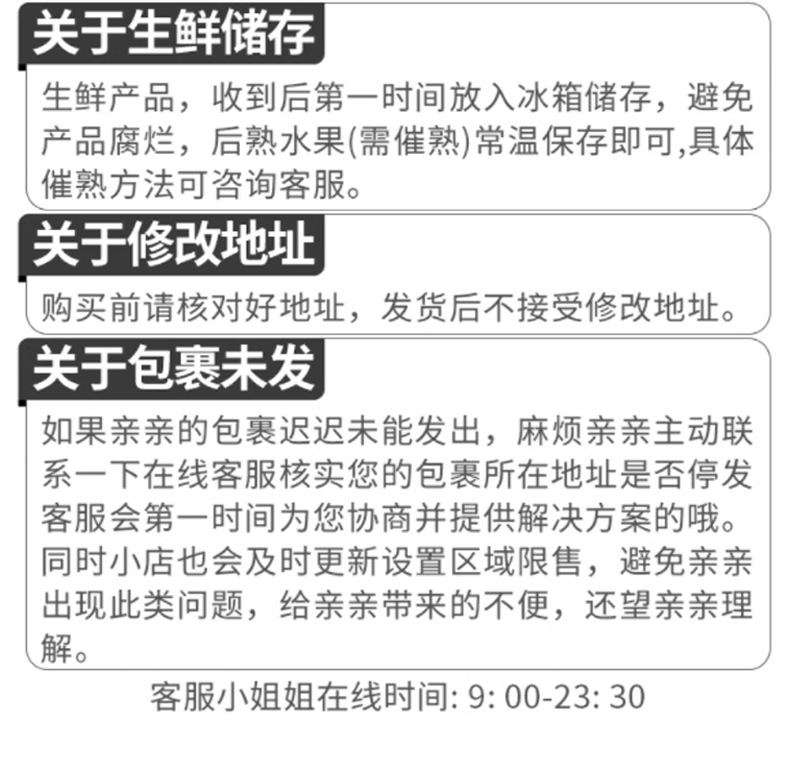 关于生鲜储存

生鲜产品，收到后第一时间放入冰箱储存，避免产品腐烂，后熟水果(需催熟)常温保存即可,具体催熟方法可咨询客服。

关于修改地址

购买前请核对好地址，发货后不接受修改地址。

关于包裹未发

如果亲亲的包裹迟迟未能发出，麻烦亲亲主动联系一下在线客服核实您的包裹所在地址是否停发客服会第一时间为您协商并提供解决方案的哦。同时小店也会及时更新设置区域限售，避免亲亲出现此类问题，给亲亲带来的不便，还望亲亲理解。

客服小姐姐在线时间: 9: 00-23: 30